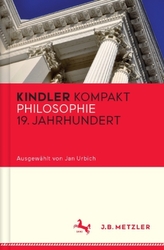 KINDLER KOMPAKT
PHILOSOPHIE
19. JAHRHUNDERT

Ausgewählt von Jan Urbich

J.B. METZLER